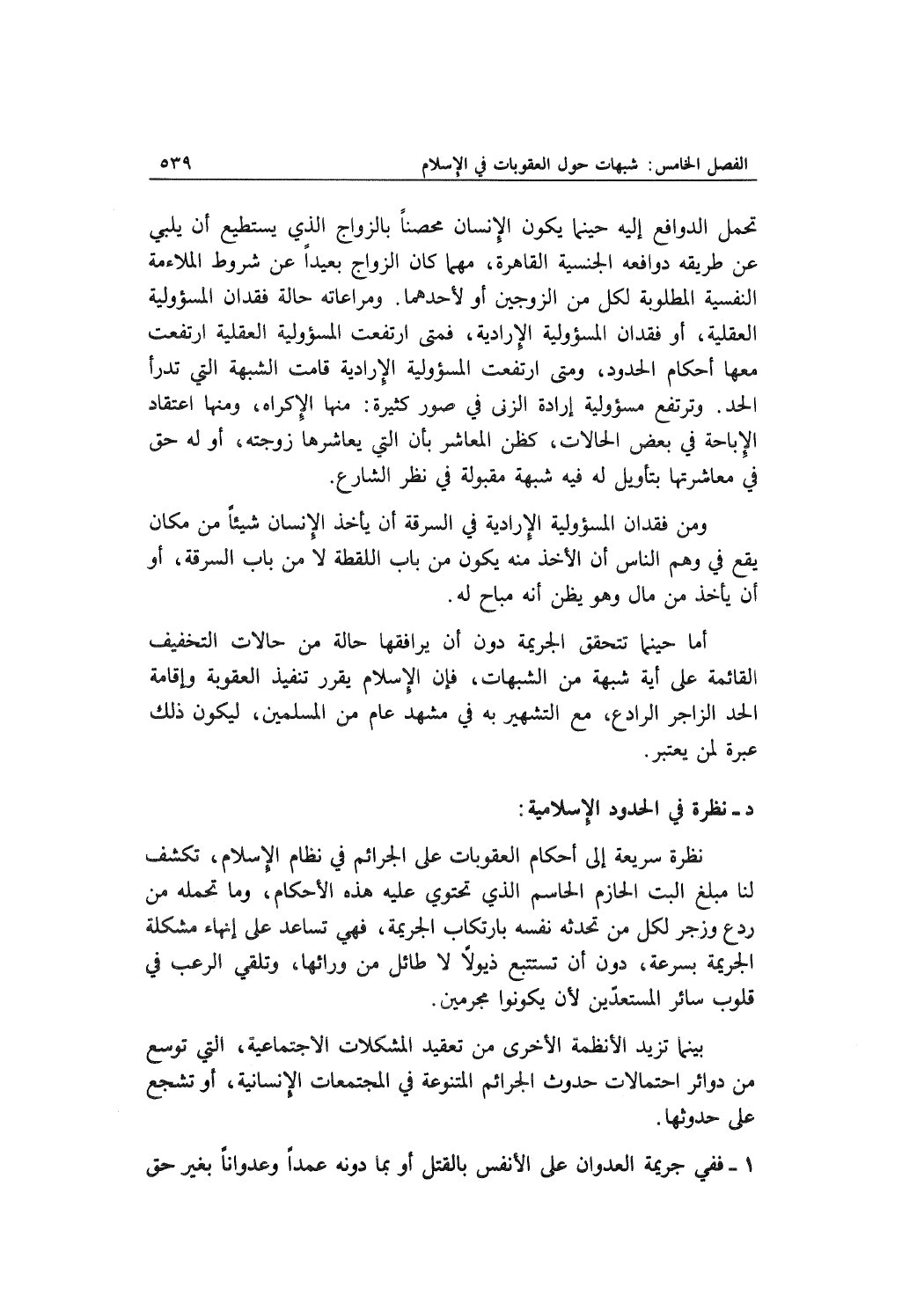 الفصل الخامس: شبهات حول العقوبات في الإسلام ٥٣٩

تحمل الدوافع إليه حينما يكون الإنسان محصناً بالزواج الذي يستطيع أن يلبي عن طريقه دوافعه الجنسية القاهرة، مهما كان الزواج بعيداً عن شروط الملاءمة النفسية المطلوبة لكل من الزوجين أو لأحدهما. ومراعاته حالة فقدان المسؤولية العقلية، أو فقدان المسؤولية الإرادية، فمتى ارتفعت المسؤولية العقلية ارتفعت معها أحكام الحدود، ومتى ارتفعت المسؤولية الإرادية قامت الشبهة التي تدرأ الحد. وترتفع مسؤولية إرادة الزنى في صور كثيرة: منها الإكراه، ومنها اعتقاد الإباحة في بعض الحالات، كظن المعاشر بأن التي يعاشرها زوجته، أو له حق في معاشرتها بتأويل له فيه شبهة مقبولة في نظر الشارع.

ومن فقدان المسؤولية الإرادية في السرقة أن يأخذ الإنسان شيئاً من مكان يقع في وهم الناس أن الأخذ منه يكون من باب اللقطة لا من باب السرقة، أو أن يأخذ من مال وهو يظن أنه مباح له.

أما حينما تتحقق الجريمة دون أن يرافقها حالة من حالات التخفيف القائمة على أية شبهة من الشبهات، فإن الإسلام يقرر تنفيذ العقوبة وإقامة الحد الزاجر الرادع، مع التشهير به في مشهد عام من المسلمين، ليكون ذلك عبرة لمن يعتبر.

د ـ نظرة في الحدود الإسلامية:

نظرة سريعة إلى أحكام العقوبات على الجرائم في نظام الإسلام، تكشف لنا مبلغ البت الحازم الحاسم الذي تحتوي عليه هذه الأحكام، وما تحمله من ردع وزجر لكل من تحدثه نفسه بارتكاب الجريمة، فهي تساعد على إنهاء مشكلة الجريمة بسرعة، دون أن تستتبع ذيولاً لا طائل من ورائها، وتلقي الرعب في قلوب سائر المستعدّين لأن يكونوا مجرمين.

بينما تزيد الأنظمة الأخرى من تعقيد المشكلات الاجتماعية، التي توسع من دوائر احتمالات حدوث الجرائم المتنوعة في المجتمعات الإنسانية، أو تشجع على حدوثها.

١ ـ ففي جريمة العدوان على الأنفس بالقتل أو بما دونه عمداً وعدواناً بغير حق